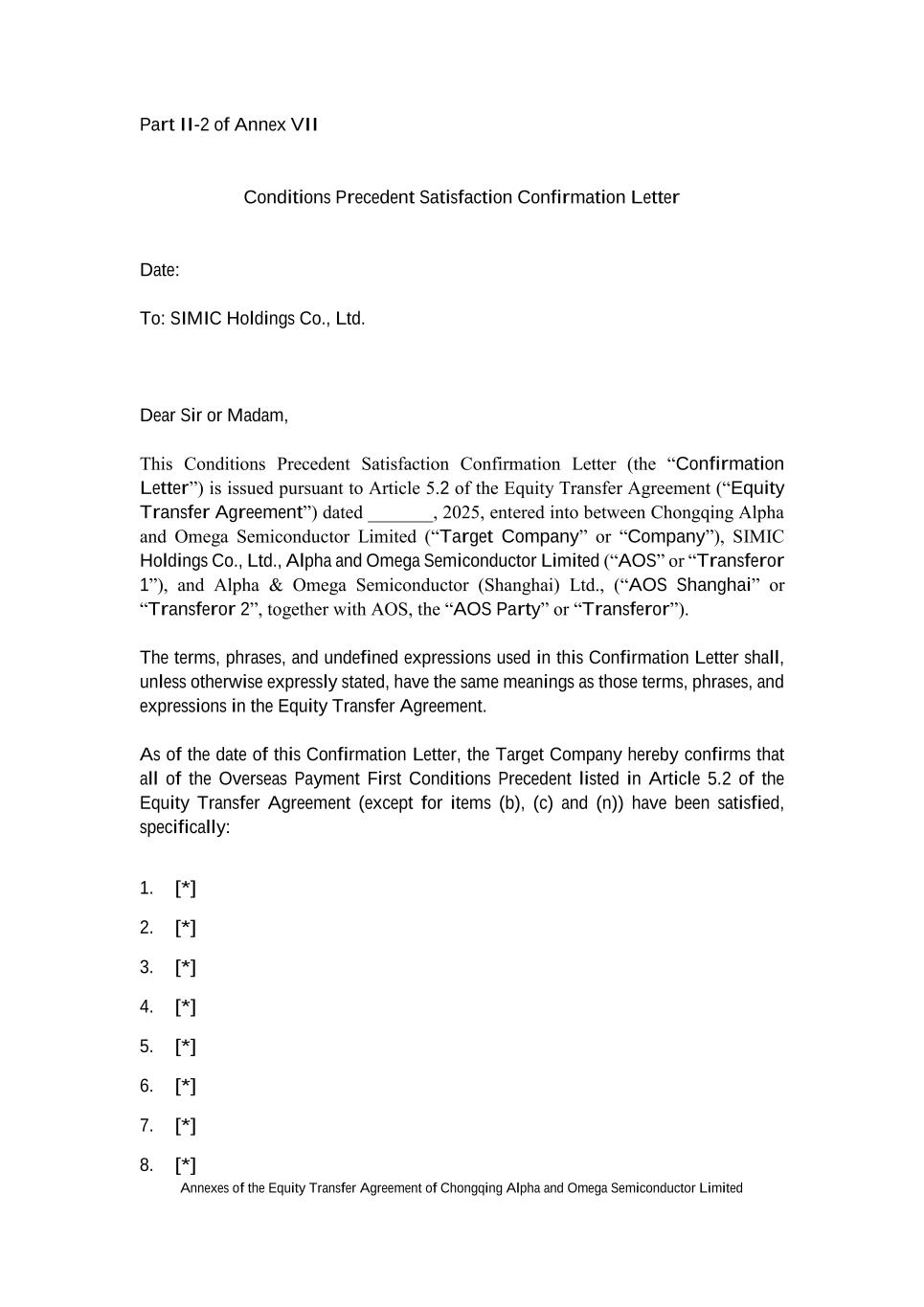 Part II-2 of Annex VII

Conditions Precedent Satisfaction Confirmation Letter

Date:

To: SIMIC Holdings Co., Ltd.

Dear Sir or Madam,

This Conditions Precedent Satisfaction Confirmation Letter (the “Confirmation Letter”) is issued pursuant to Article 5.2 of the Equity Transfer Agreement (“Equity Transfer Agreement”) dated _______, 2025, entered into between Chongqing Alpha and Omega Semiconductor Limited (“Target Company” or “Company”), SIMIC Holdings Co., Ltd., Alpha and Omega Semiconductor Limited (“AOS” or “Transferor 1”), and Alpha & Omega Semiconductor (Shanghai) Ltd., (“AOS Shanghai” or “Transferor 2”, together with AOS, the “AOS Party” or “Transferor”).

The terms, phrases, and undefined expressions used in this Confirmation Letter shall, unless otherwise expressly stated, have the same meanings as those terms, phrases, and expressions in the Equity Transfer Agreement.

As of the date of this Confirmation Letter, the Target Company hereby confirms that all of the Overseas Payment First Conditions Precedent listed in Article 5.2 of the Equity Transfer Agreement (except for items (b), (c) and (n)) have been satisfied, specifically:

1. [*]

2. [*]

3. [*]

4. [*]

5. [*]

6. [*]

7. [*]

8. [*]

Annexes of the Equity Transfer Agreement of Chongqing Alpha and Omega Semiconductor Limited